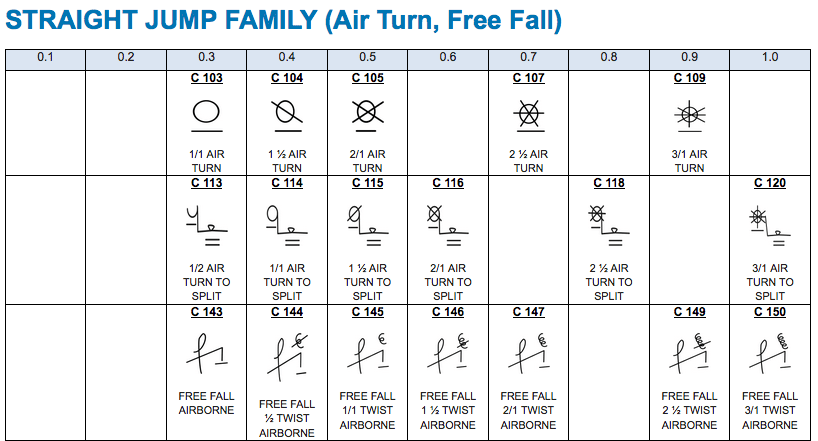 STRAIGHT JUMP FAMILY (Air Turn, Free Fall)

| 0.1 | 0.2 | 0.3 | 0.4 | 0.5 | 0.6 | 0.7 | 0.8 | 0.9 | 1.0 |
|---|---|---|---|---|---|---|---|---|---|
| | | C 103 1/1 AIR TURN | C 104 1 ½ AIR TURN | C 105 2/1 AIR TURN | | C 107 2 ½ AIR TURN | | C 109 3/1 AIR TURN | |
| | | C 113 1/2 AIR TURN TO SPLIT | C 114 1/1 AIR TURN TO SPLIT | C 115 1 ½ AIR TURN TO SPLIT | C 116 2/1 AIR TURN TO SPLIT | | C 118 2 ½ AIR TURN TO SPLIT | | C 120 3/1 AIR TURN TO SPLIT |
| | | C 143 FREE FALL AIRBORNE | C 144 FREE FALL ½ TWIST AIRBORNE | C 145 FREE FALL 1/1 TWIST AIRBORNE | C 146 FREE FALL 1 ½ TWIST AIRBORNE | C 147 FREE FALL 2/1 TWIST AIRBORNE | | C 149 FREE FALL 2 ½ TWIST AIRBORNE | C 150 FREE FALL 3/1 TWIST AIRBORNE |